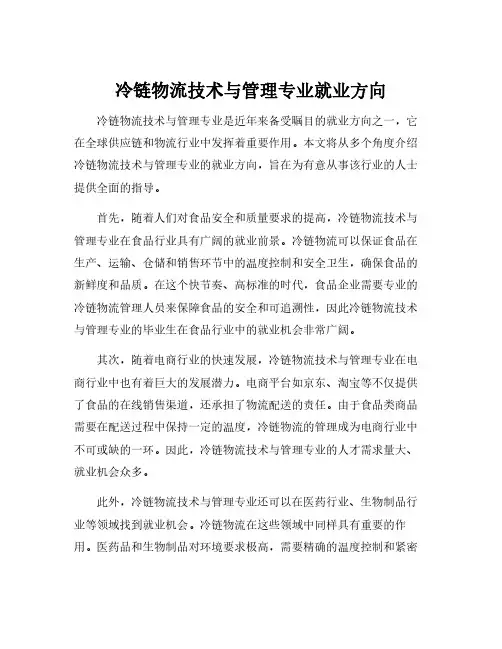 冷链物流技术与管理专业就业方向

冷链物流技术与管理专业是近年来备受瞩目的就业方向之一，它在全球供应链和物流行业中发挥着重要作用。本文将从多个角度介绍冷链物流技术与管理专业的就业方向，旨在为有意从事该行业的人士提供全面的指导。

首先，随着人们对食品安全和质量要求的提高，冷链物流技术与管理专业在食品行业具有广阔的就业前景。冷链物流可以保证食品在生产、运输、仓储和销售环节中的温度控制和安全卫生，确保食品的新鲜度和品质。在这个快节奏、高标准的时代，食品企业需要专业的冷链物流管理人员来保障食品的安全和可追溯性，因此冷链物流技术与管理专业的毕业生在食品行业中的就业机会非常广阔。

其次，随着电商行业的快速发展，冷链物流技术与管理专业在电商行业中也有着巨大的发展潜力。电商平台如京东、淘宝等不仅提供了食品的在线销售渠道，还承担了物流配送的责任。由于食品类商品需要在配送过程中保持一定的温度，冷链物流的管理成为电商行业中不可或缺的一环。因此，冷链物流技术与管理专业的人才需求量大、就业机会众多。

此外，冷链物流技术与管理专业还可以在医药行业、生物制品行业等领域找到就业机会。冷链物流在这些领域中同样具有重要的作用。医药品和生物制品对环境要求极高，需要精确的温度控制和紧密